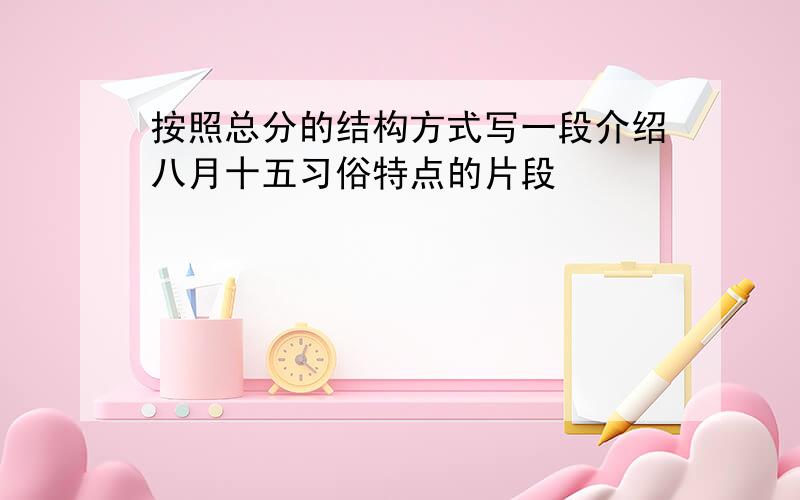 按照总分的结构方式写一段介绍八月十五习俗特点的片段